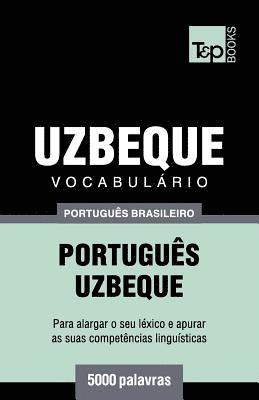 T&P BOOKS

UZBEQUE
VOCABULÁRIO

PORTUGUÊS BRASILEIRO

PORTUGUÊS
UZBEQUE

Para alargar o seu léxico e apurar as suas competências linguísticas

5000 palavras